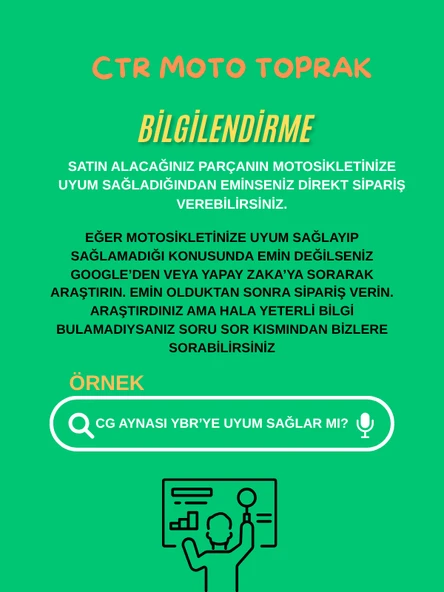 CTR MOTO TOPRAK

BİLGİLENDİRME

SATIN ALACAĞINIZ PARÇANIN MOTOSİKLETİNİZE UYUM SAĞLADIĞINDAN EMİNSENİZ DİREKT SİPARİŞ VEREBİLİRSİNİZ.

EĞER MOTOSİKLETİNİZE UYUM SAĞLAYIP SAĞLAMADIĞI KONUSUNDA EMİN DEĞİLSENİZ GOOGLE'DEN VEYA YAPAY ZAKA'YA SORARAK ARAŞTIRIN. EMİN OLDUKTAN SONRA SİPARİŞ VERİN. ARAŞTIRDINIZ AMA HALA YETERLİ BİLGİ BULAMADIYSANIZ SORU SOR KISMINDAN BİZLERE SORABİLİRSİNİZ

ÖRNEK

CG AYNASI YBR'YE UYUM SAĞLAR MI?